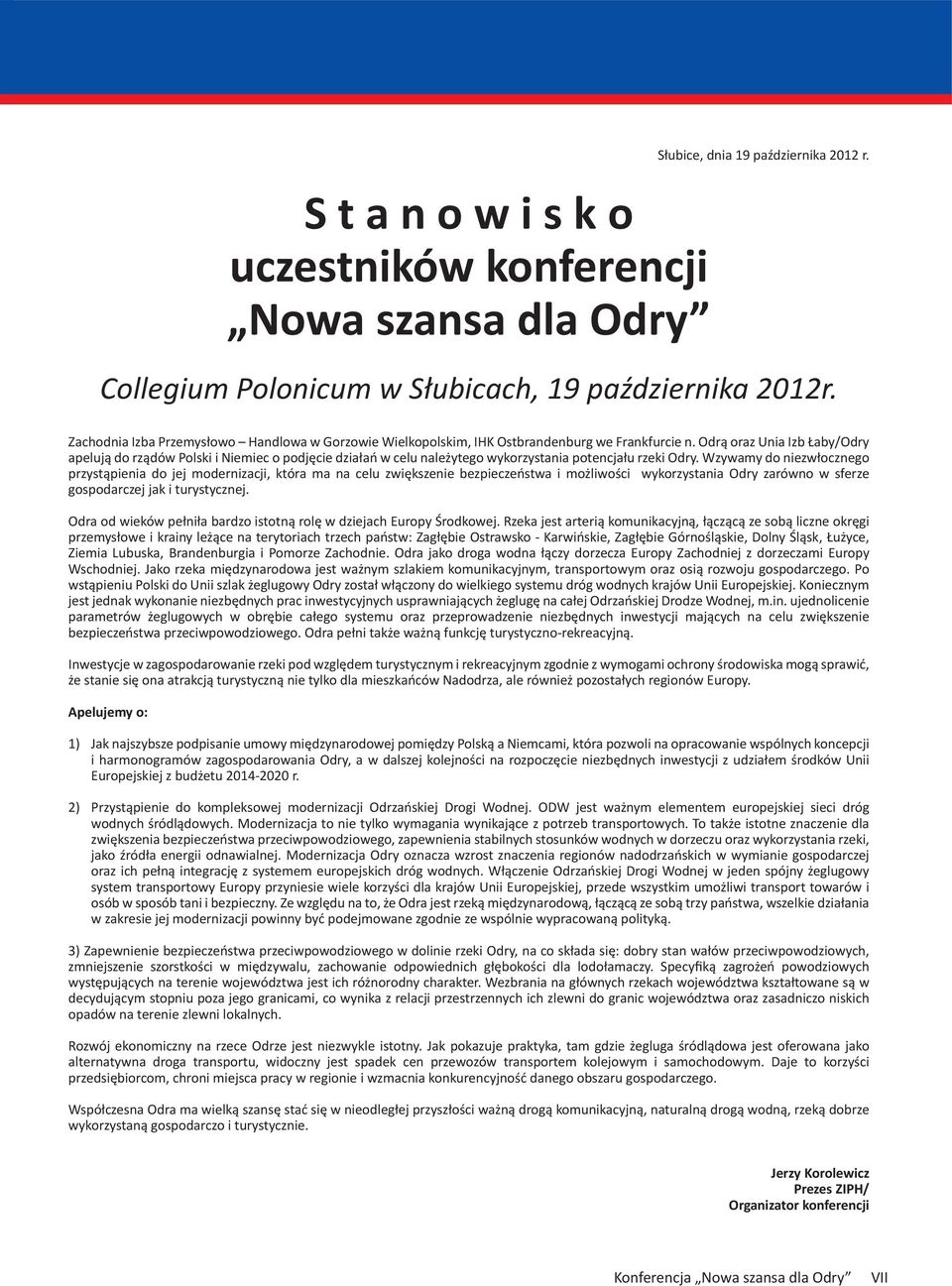 Słubice, dnia 19 października 2012 r.

S t a n o w i s k o
uczestników konferencji
„Nowa szansa dla Odry”

Collegium Polonicum w Słubicach, 19 października 2012r.

Zachodnia Izba Przemysłowo – Handlowa w Gorzowie Wielkopolskim, IHK Ostbrandenburg we Frankfurcie n. Odrą oraz Unia Izb Łaby/Odry apelują do rządów Polski i Niemiec o podjęcie działań w celu należytego wykorzystania potencjału rzeki Odry. Wzywamy do niezwłocznego przystąpienia do jej modernizacji, która ma na celu zwiększenie bezpieczeństwa i możliwości wykorzystania Odry zarówno w sferze gospodarczej jak i turystycznej.

Odra od wieków pełniła bardzo istotną rolę w dziejach Europy Środkowej. Rzeka jest arterią komunikacyjną, łączącą ze sobą liczne okręgi przemysłowe i krainy leżące na terytoriach trzech państw: Zagłębie Ostrawsko - Karwińskie, Zagłębie Górnośląskie, Dolny Śląsk, Łużyce, Ziemia Lubuska, Brandenburgia i Pomorze Zachodnie. Odra jako droga wodna łączy dorzecza Europy Zachodniej z dorzeczami Europy Wschodniej. Jako rzeka międzynarodowa jest ważnym szlakiem komunikacyjnym, transportowym oraz osią rozwoju gospodarczego. Po wstąpieniu Polski do Unii szlak żeglugowy Odry został włączony do wielkiego systemu dróg wodnych krajów Unii Europejskiej. Koniecznym jest jednak wykonanie niezbędnych prac inwestycyjnych usprawniających żeglugę na całej Odrzańskiej Drodze Wodnej, m.in. ujednolicenie parametrów żeglugowych w obrębie całego systemu oraz przeprowadzenie niezbędnych inwestycji mających na celu zwiększenie bezpieczeństwa przeciwpowodziowego. Odra pełni także ważną funkcję turystyczno-rekreacyjną.

Inwestycje w zagospodarowanie rzeki pod względem turystycznym i rekreacyjnym zgodnie z wymogami ochrony środowiska mogą sprawić, że stanie się ona atrakcją turystyczną nie tylko dla mieszkańców Nadodrza, ale również pozostałych regionów Europy.

Apelujemy o:

1) Jak najszybsze podpisanie umowy międzynarodowej pomiędzy Polską a Niemcami, która pozwoli na opracowanie wspólnych koncepcji i harmonogramów zagospodarowania Odry, a w dalszej kolejności na rozpoczęcie niezbędnych inwestycji z udziałem środków Unii Europejskiej z budżetu 2014-2020 r.

2) Przystąpienie do kompleksowej modernizacji Odrzańskiej Drogi Wodnej. ODW jest ważnym elementem europejskiej sieci dróg wodnych śródlądowych. Modernizacja to nie tylko wymagania wynikające z potrzeb transportowych. To także istotne znaczenie dla zwiększenia bezpieczeństwa przeciwpowodziowego, zapewnienia stabilnych stosunków wodnych w dorzeczu oraz wykorzystania rzeki, jako źródła energii odnawialnej. Modernizacja Odry oznacza wzrost znaczenia regionów nadodrzańskich w wymianie gospodarczej oraz ich pełną integrację z systemem europejskich dróg wodnych. Włączenie Odrzańskiej Drogi Wodnej w jeden spójny żeglugowy system transportowy Europy przyniesie wiele korzyści dla krajów Unii Europejskiej, przede wszystkim umożliwi transport towarów i osób w sposób tani i bezpieczny. Ze względu na to, że Odra jest rzeką międzynarodową, łączącą ze sobą trzy państwa, wszelkie działania w zakresie jej modernizacji powinny być podejmowane zgodnie ze wspólnie wypracowaną polityką.

3) Zapewnienie bezpieczeństwa przeciwpowodziowego w dolinie rzeki Odry, na co składa się: dobry stan wałów przeciwpowodziowych, zmniejszenie szorstkości w międzywalu, zachowanie odpowiednich głębokości dla lodołamaczy. Specyfika zagrożeń powodziowych występujących na terenie województwa jest ich różnorodny charakter. Wezbrania na głównych rzekach województwa kształtowane są w decydującym stopniu poza jego granicami, co wynika z relacji przestrzennych ich zlewni do granic województwa oraz zasadniczo niskich opadów na terenie zlewni lokalnych.

Rozwój ekonomiczny na rzece Odrze jest niezwykle istotny. Jak pokazuje praktyka, tam gdzie żegluga śródlądowa jest oferowana jako alternatywna droga transportu, widoczny jest spadek cen przewozów transportem kolejowym i samochodowym. Daje to korzyści przedsiębiorcom, chroni miejsca pracy w regionie i wzmacnia konkurencyjność danego obszaru gospodarczego.

Współczesna Odra ma wielką szansę stać się w nieodległej przyszłości ważną drogą komunikacyjną, naturalną drogą wodną, rzeką dobrze wykorzystaną gospodarczo i turystycznie.

Jerzy Korolewicz
Prezes ZIPH/
Organizator konferencji

Konferencja „Nowa szansa dla Odry” VII